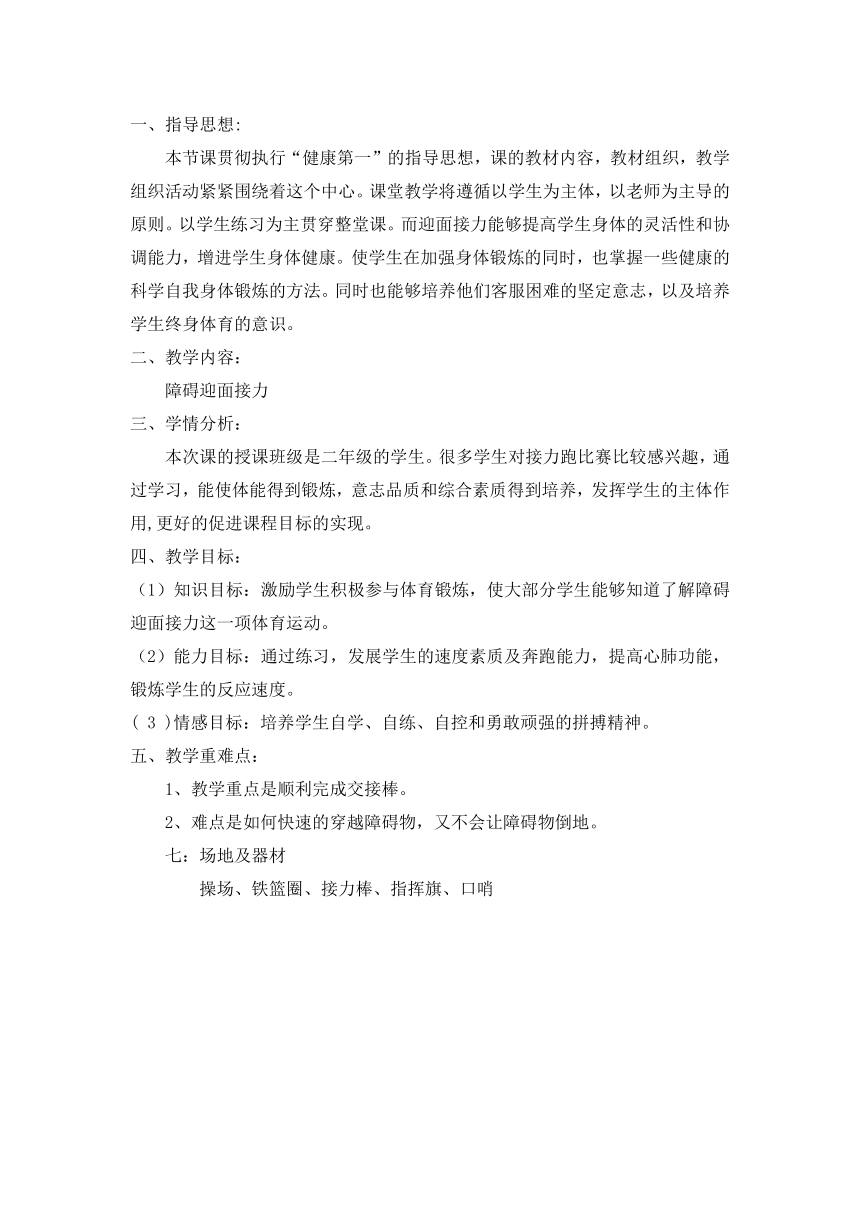 一、指导思想:

本节课贯彻执行“健康第一”的指导思想，课的教材内容，教材组织，教学组织活动紧紧围绕着这个中心。课堂教学将遵循以学生为主体，以老师为主导的原则。以学生练习为主贯穿整堂课。而迎面接力能够提高学生身体的灵活性和协调能力，增进学生身体健康。使学生在加强身体锻炼的同时，也掌握一些健康的科学自我身体锻炼的方法。同时也能够培养他们客服困难的坚定意志，以及培养学生终身体育的意识。

二、教学内容：

障碍迎面接力

三、学情分析：

本次课的授课班级是二年级的学生。很多学生对接力跑比赛比较感兴趣，通过学习，能使体能得到锻炼，意志品质和综合素质得到培养，发挥学生的主体作用,更好的促进课程目标的实现。

四、教学目标：

（1）知识目标：激励学生积极参与体育锻炼，使大部分学生能够知道了解障碍迎面接力这一项体育运动。

（2）能力目标：通过练习，发展学生的速度素质及奔跑能力，提高心肺功能，锻炼学生的反应速度。

( 3 )情感目标：培养学生自学、自练、自控和勇敢顽强的拼搏精神。

五、教学重难点：

1、教学重点是顺利完成交接棒。

2、难点是如何快速的穿越障碍物，又不会让障碍物倒地。

七：场地及器材

操场、铁篮圈、接力棒、指挥旗、口哨